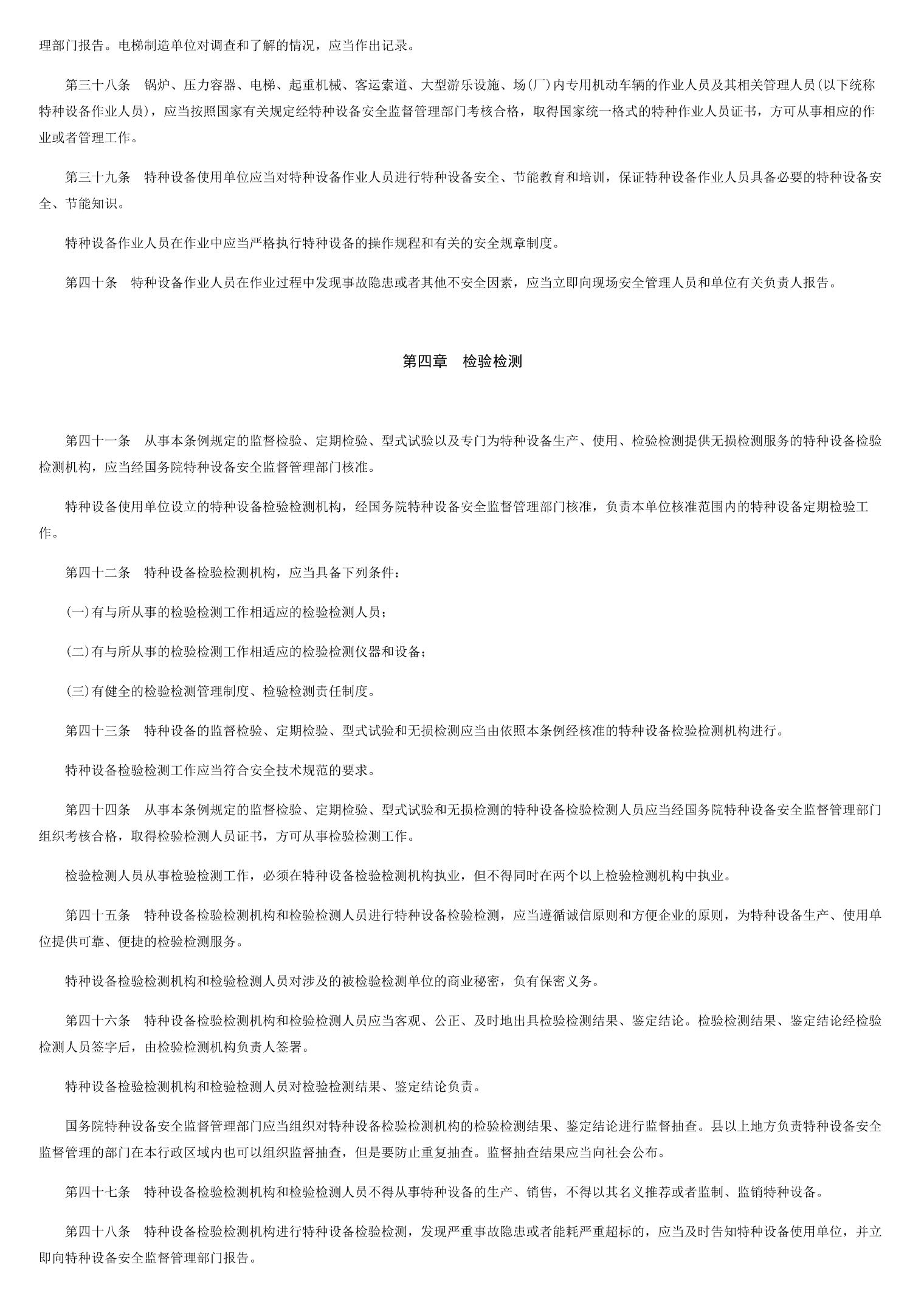 理部门报告。电梯制造单位对调查和了解的情况，应当作出记录。

第三十八条　锅炉、压力容器、电梯、起重机械、客运索道、大型游乐设施、场(厂)内专用机动车辆的作业人员及其相关管理人员(以下统称特种设备作业人员)，应当按照国家有关规定经特种设备安全监督管理部门考核合格，取得国家统一格式的特种作业人员证书，方可从事相应的作业或者管理工作。

第三十九条　特种设备使用单位应当对特种设备作业人员进行特种设备安全、节能教育和培训，保证特种设备作业人员具备必要的特种设备安全、节能知识。

特种设备作业人员在作业中应当严格执行特种设备的操作规程和有关的安全规章制度。

第四十条　特种设备作业人员在作业过程中发现事故隐患或者其他不安全因素，应当立即向现场安全管理人员和单位有关负责人报告。

第四章　检验检测

第四十一条　从事本条例规定的监督检验、定期检验、型式试验以及专门为特种设备生产、使用、检验检测提供无损检测服务的特种设备检验检测机构，应当经国务院特种设备安全监督管理部门核准。

特种设备使用单位设立的特种设备检验检测机构，经国务院特种设备安全监督管理部门核准，负责本单位核准范围内的特种设备定期检验工作。

第四十二条　特种设备检验检测机构，应当具备下列条件：

(一)有与所从事的检验检测工作相适应的检验检测人员；

(二)有与所从事的检验检测工作相适应的检验检测仪器和设备；

(三)有健全的检验检测管理制度、检验检测责任制度。

第四十三条　特种设备的监督检验、定期检验、型式试验和无损检测应当由依照本条例经核准的特种设备检验检测机构进行。

特种设备检验检测工作应当符合安全技术规范的要求。

第四十四条　从事本条例规定的监督检验、定期检验、型式试验和无损检测的特种设备检验检测人员应当经国务院特种设备安全监督管理部门组织考核合格，取得检验检测人员证书，方可从事检验检测工作。

检验检测人员从事检验检测工作，必须在特种设备检验检测机构执业，但不得同时在两个以上检验检测机构中执业。

第四十五条　特种设备检验检测机构和检验检测人员进行特种设备检验检测，应当遵循诚信原则和方便企业的原则，为特种设备生产、使用单位提供可靠、便捷的检验检测服务。

特种设备检验检测机构和检验检测人员对涉及的被检验检测单位的商业秘密，负有保密义务。

第四十六条　特种设备检验检测机构和检验检测人员应当客观、公正、及时地出具检验检测结果、鉴定结论。检验检测结果、鉴定结论经检验检测人员签字后，由检验检测机构负责人签署。

特种设备检验检测机构和检验检测人员对检验检测结果、鉴定结论负责。

国务院特种设备安全监督管理部门应当组织对特种设备检验检测机构的检验检测结果、鉴定结论进行监督抽查。县以上地方负责特种设备安全监督管理的部门在本行政区域内也可以组织监督抽查，但是要防止重复抽查。监督抽查结果应当向社会公布。

第四十七条　特种设备检验检测机构和检验检测人员不得从事特种设备的生产、销售，不得以其名义推荐或者监制、监销特种设备。

第四十八条　特种设备检验检测机构进行特种设备检验检测，发现严重事故隐患或者能耗严重超标的，应当及时告知特种设备使用单位，并立即向特种设备安全监督管理部门报告。